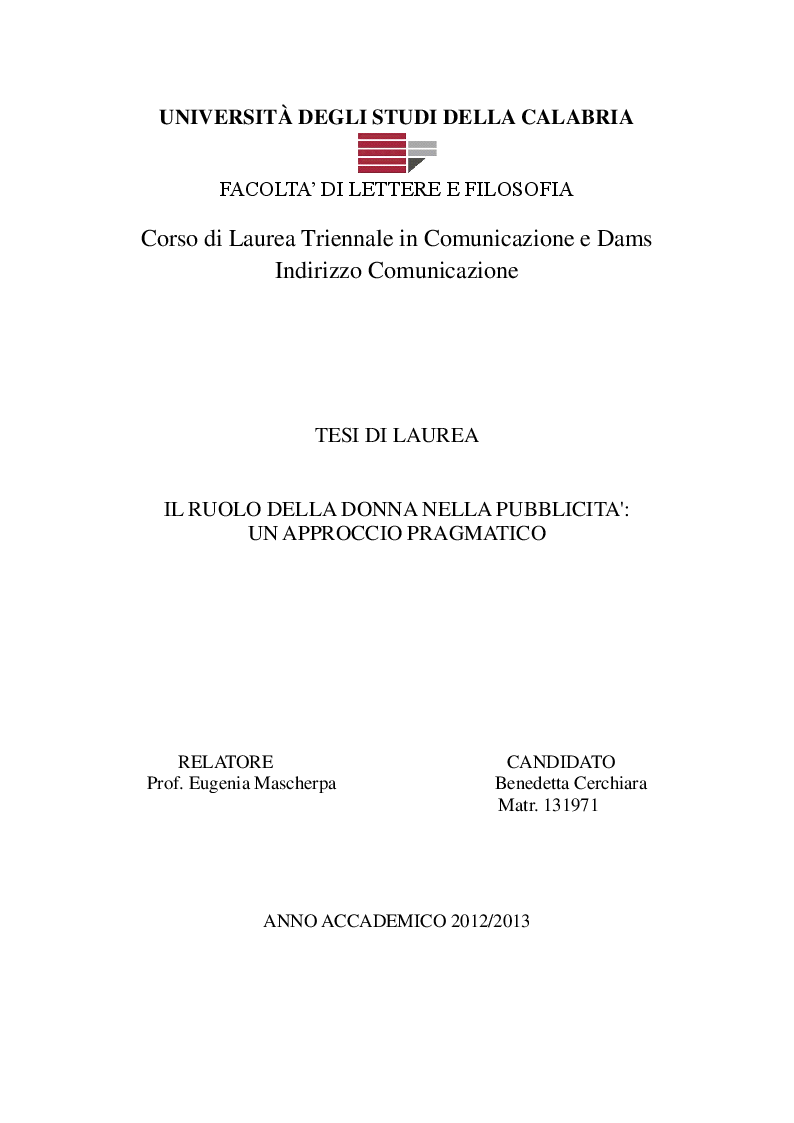 UNIVERSITÀ DEGLI STUDI DELLA CALABRIA

FACOLTA' DI LETTERE E FILOSOFIA

Corso di Laurea Triennale in Comunicazione e Dams
Indirizzo Comunicazione

TESI DI LAUREA

IL RUOLO DELLA DONNA NELLA PUBBLICITA':
UN APPROCCIO PRAGMATICO

RELATORE
Prof. Eugenia Mascherpa

CANDIDATO
Benedetta Cerchiara
Matr. 131971

ANNO ACCADEMICO 2012/2013